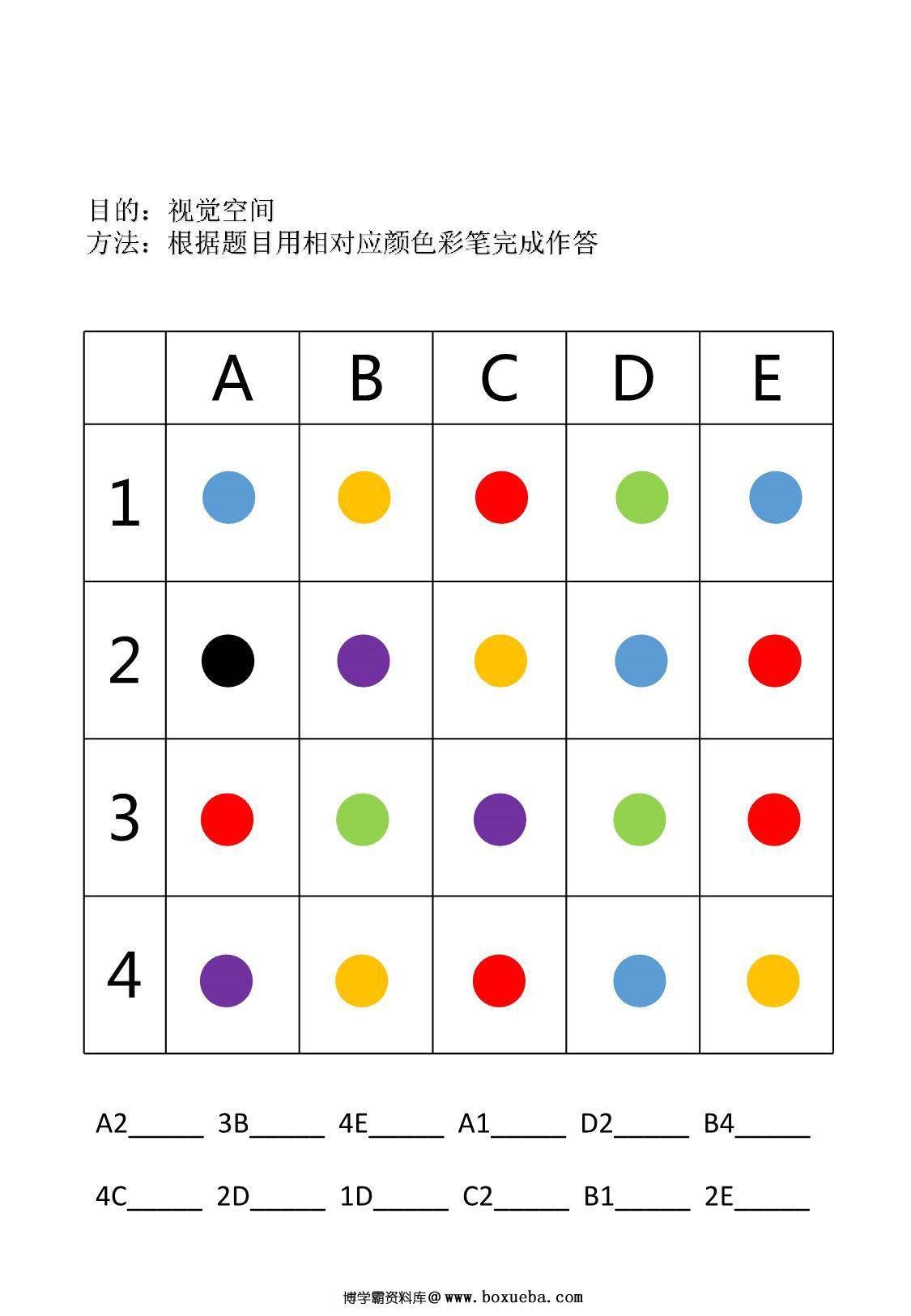 目的：视觉空间
方法：根据题目用相对应颜色彩笔完成作答

| | A | B | C | D | E |
|---|---|---|---|---|---|
| 1 | | | | | |
| 2 | | | | | |
| 3 | | | | | |
| 4 | | | | | |

A2______ 3B______ 4E______ A1______ D2______ B4______

4C______ 2D______ 1D______ C2______ B1______ 2E______

博学霸资料库@www.boxueba.com